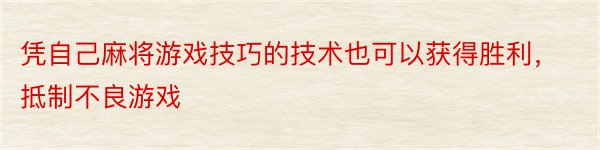 凭自己麻将游戏技巧的技术也可以获得胜利，抵制不良游戏